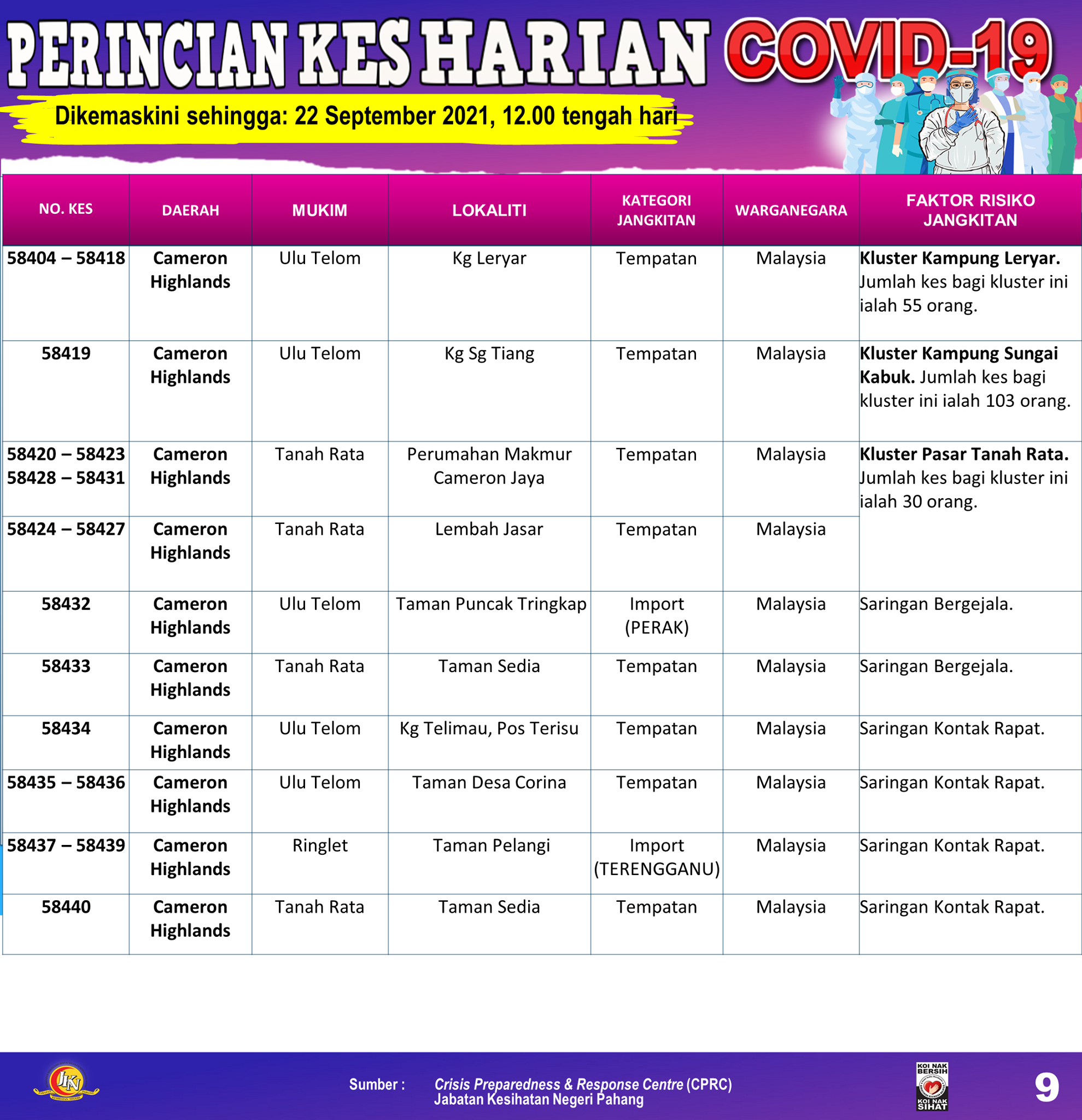 PERINCIAN KES HARIAN COVID-19

Dikemaskini sehingga: 22 September 2021, 12.00 tengah hari

| NO. KES | DAERAH | MUKIM | LOKALITI | KATEGORI JANGKITAN | WARGANEGARA | FAKTOR RISIKO JANGKITAN |
|---|---|---|---|---|---|---|
| 58404 – 58418 | Cameron Highlands | Ulu Telom | Kg Leryar | Tempatan | Malaysia | Kluster Kampung Leryar. Jumlah kes bagi kluster ini ialah 55 orang. |
| 58419 | Cameron Highlands | Ulu Telom | Kg Sg Tiang | Tempatan | Malaysia | Kluster Kampung Sungai Kabuk. Jumlah kes bagi kluster ini ialah 103 orang. |
| 58420 – 58423 58428 – 58431 | Cameron Highlands | Tanah Rata | Perumahan Makmur Cameron Jaya | Tempatan | Malaysia | Kluster Pasar Tanah Rata. Jumlah kes bagi kluster ini ialah 30 orang. |
| 58424 – 58427 | Cameron Highlands | Tanah Rata | Lembah Jasar | Tempatan | Malaysia | |
| 58432 | Cameron Highlands | Ulu Telom | Taman Puncak Tringkap | Import (PERAK) | Malaysia | Saringan Bergejala. |
| 58433 | Cameron Highlands | Tanah Rata | Taman Sedia | Tempatan | Malaysia | Saringan Bergejala. |
| 58434 | Cameron Highlands | Ulu Telom | Kg Telimau, Pos Terisu | Tempatan | Malaysia | Saringan Kontak Rapat. |
| 58435 – 58436 | Cameron Highlands | Ulu Telom | Taman Desa Corina | Tempatan | Malaysia | Saringan Kontak Rapat. |
| 58437 – 58439 | Cameron Highlands | Ringlet | Taman Pelangi | Import (TERENGGANU) | Malaysia | Saringan Kontak Rapat. |
| 58440 | Cameron Highlands | Tanah Rata | Taman Sedia | Tempatan | Malaysia | Saringan Kontak Rapat. |

JKN

Sumber : Crisis Preparedness & Response Centre (CPRC) Jabatan Kesihatan Negeri Pahang

KOI NAK BERSIH KOI NAK SIHAT

9